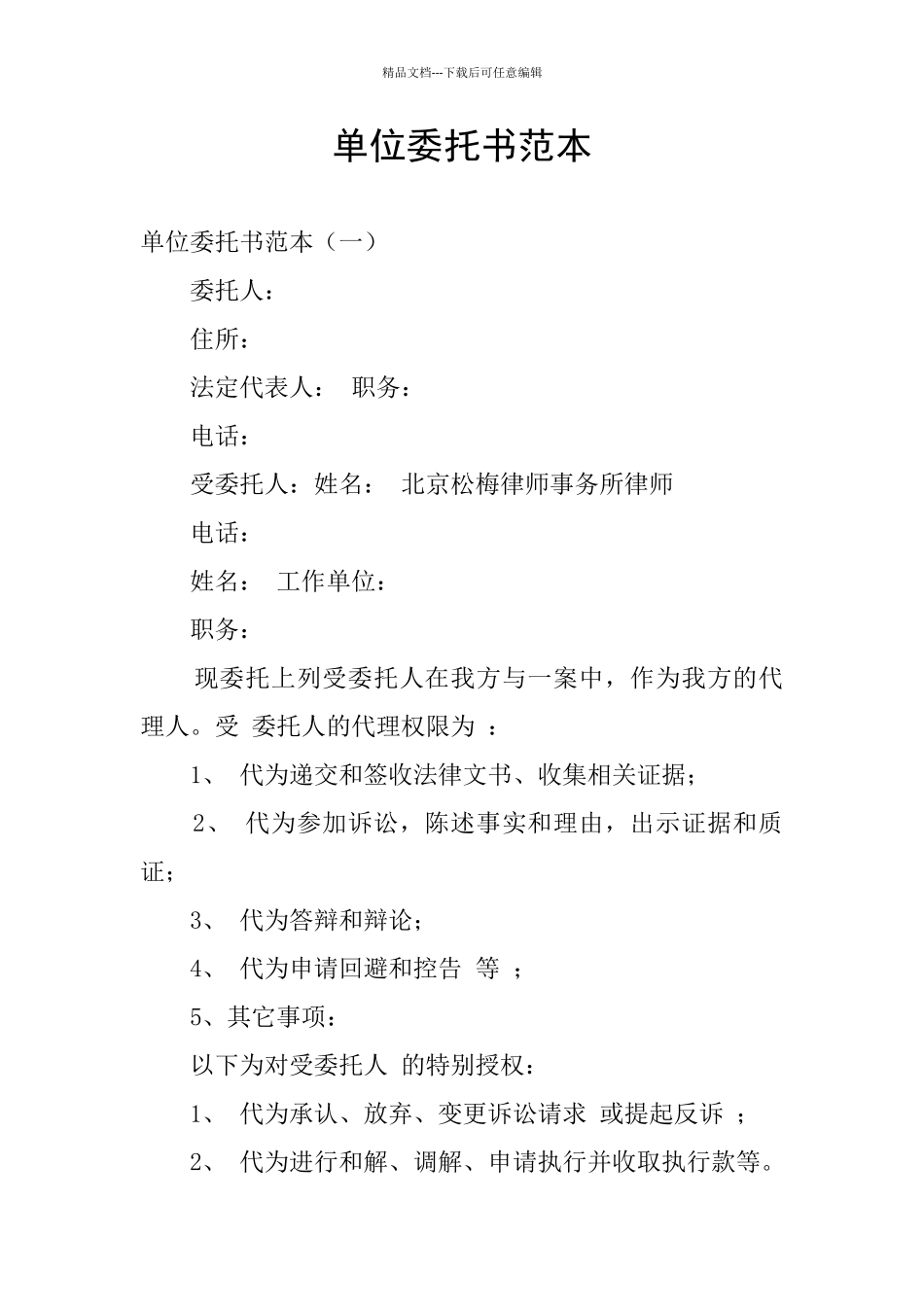 精品文档---下载后可任意编辑

单位委托书范本

单位委托书范本（一）

委托人：

住所：

法定代表人： 职务：

电话：

受委托人：姓名： 北京松梅律师事务所律师

电话：

姓名： 工作单位：

职务：

现委托上列受委托人在我方与一案中，作为我方的代理人。受 委托人的代理权限为 ：

1、 代为递交和签收法律文书、收集相关证据；

2、 代为参加诉讼，陈述事实和理由，出示证据和质证；

3、 代为答辩和辩论；

4、 代为申请回避和控告 等 ；

5、其它事项：

以下为对受委托人 的特别授权：

1、 代为承认、放弃、变更诉讼请求 或提起反诉 ；

2、 代为进行和解、调解、申请执行并收取执行款等。